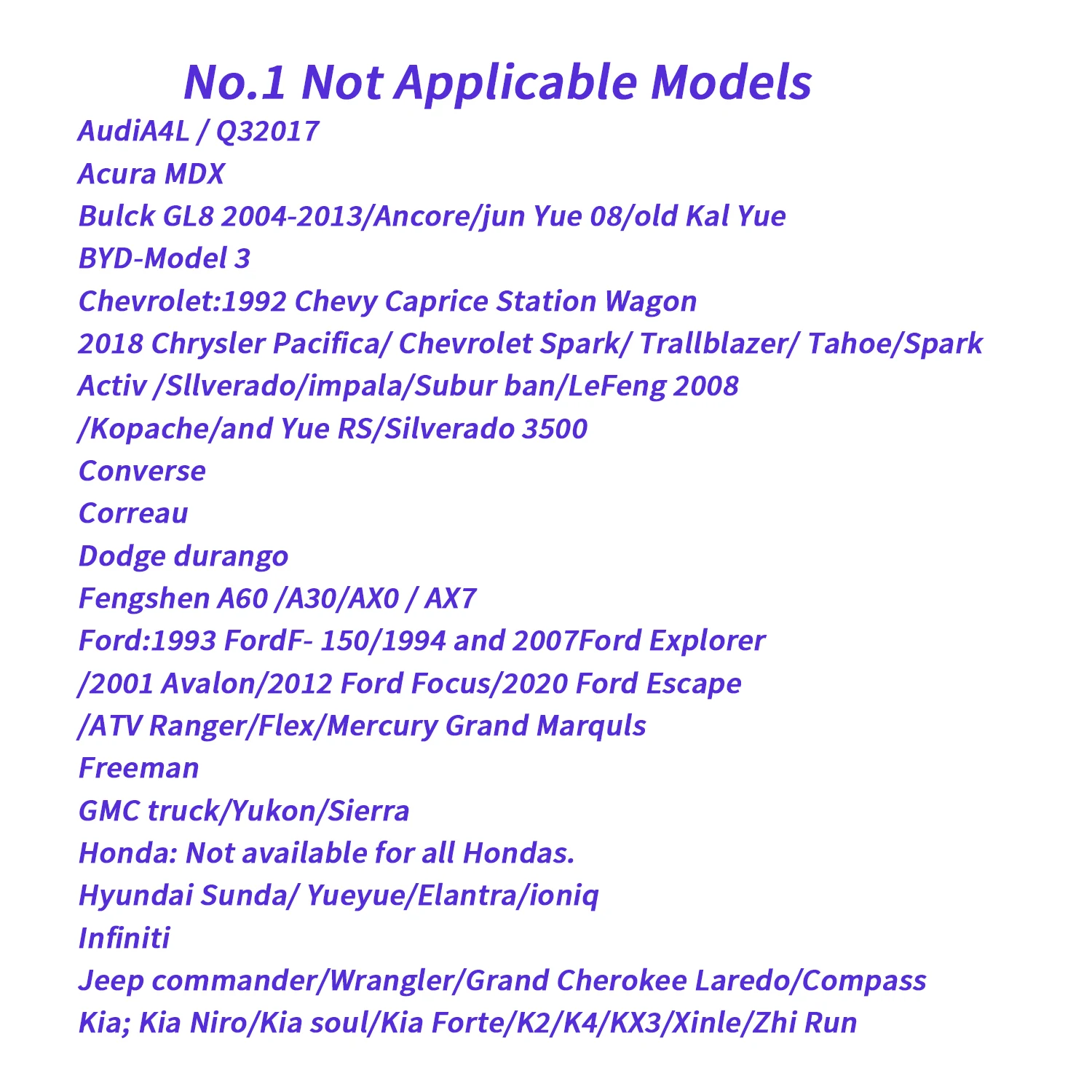 No.1 Not Applicable Models

AudiA4L / Q32017
Acura MDX
Bulck GL8 2004-2013/Ancore/jun Yue 08/old Kal Yue
BYD-Model 3
Chevrolet:1992 Chevy Caprice Station Wagon
2018 Chrysler Pacifica/ Chevrolet Spark/ Trallblazer/ Tahoe/Spark
Activ /Sllverado/impala/Subur ban/LeFeng 2008
/Kopache/and Yue RS/Silverado 3500
Converse
Correau
Dodge durango
Fengshen A60 /A30/AX0 / AX7
Ford:1993 FordF- 150/1994 and 2007Ford Explorer
/2001 Avalon/2012 Ford Focus/2020 Ford Escape
/ATV Ranger/Flex/Mercury Grand Marquls
Freeman
GMC truck/Yukon/Sierra
Honda: Not available for all Hondas.
Hyundai Sunda/ Yueyue/Elantra/ioniq
Infiniti
Jeep commander/Wrangler/Grand Cherokee Laredo/Compass
Kia; Kia Niro/Kia soul/Kia Forte/K2/K4/KX3/Xinle/Zhi Run